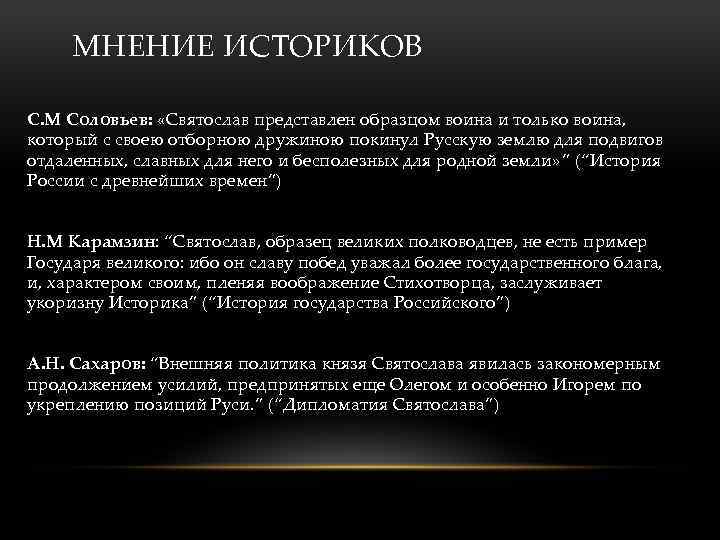 МНЕНИЕ ИСТОРИКОВ

С.М Соловьев: «Святослав представлен образцом воина и только воина, который с своею отборною дружиною покинул Русскую землю для подвигов отдаленных, славных для него и бесполезных для родной земли»" ("История России с древнейших времен")

Н.М Карамзин: "Святослав, образец великих полководцев, не есть пример Государя великого: ибо он славу побед уважал более государственного блага, и, характером своим, пленяя воображение Стихотворца, заслуживает укоризну Историка" ("История государства Российского")

А.Н. Сахаров: "Внешняя политика князя Святослава явилась закономерным продолжением усилий, предпринятых еще Олегом и особенно Игорем по укреплению позиций Руси." ("Дипломатия Святослава")